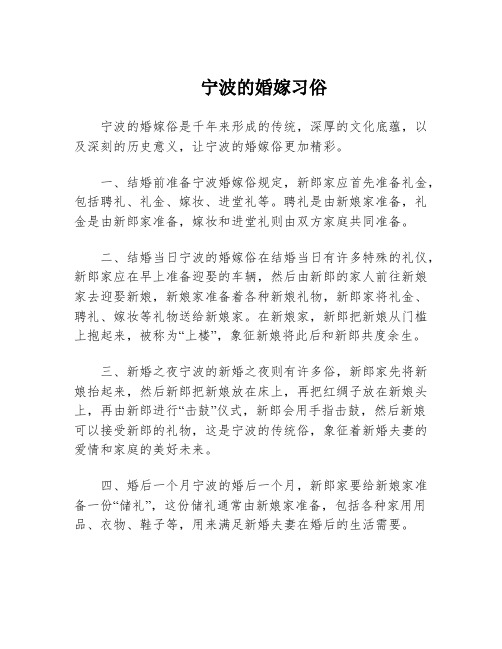 宁波的婚嫁习俗

宁波的婚嫁俗是千年来形成的传统，深厚的文化底蕴，以及深刻的历史意义，让宁波的婚嫁俗更加精彩。

一、结婚前准备宁波婚嫁俗规定，新郎家应首先准备礼金，包括聘礼、礼金、嫁妆、进堂礼等。聘礼是由新娘家准备，礼金是由新郎家准备，嫁妆和进堂礼则由双方家庭共同准备。

二、结婚当日宁波的婚嫁俗在结婚当日有许多特殊的礼仪，新郎家应在早上准备迎娶的车辆，然后由新郎的家人前往新娘家去迎娶新娘，新娘家准备着各种新娘礼物，新郎家将礼金、聘礼、嫁妆等礼物送给新娘家。在新娘家，新郎把新娘从门槛上抱起来，被称为“上楼”，象征新娘将此后和新郎共度余生。

三、新婚之夜宁波的新婚之夜则有许多俗，新郎家先将新娘抬起来，然后新郎把新娘放在床上，再把红绸子放在新娘头上，再由新郎进行“击鼓”仪式，新郎会用手指击鼓，然后新娘可以接受新郎的礼物，这是宁波的传统俗，象征着新婚夫妻的爱情和家庭的美好未来。

四、婚后一个月宁波的婚后一个月，新郎家要给新娘家准备一份“储礼”，这份储礼通常由新娘家准备，包括各种家用用品、衣物、鞋子等，用来满足新婚夫妻在婚后的生活需要。